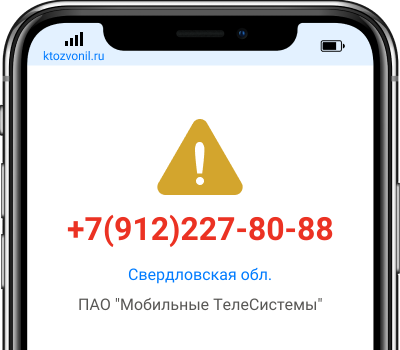 ktozvonil.ru

+7(912)227-80-88

Свердловская обл.

ПАО "Мобильные ТелеСистемы"